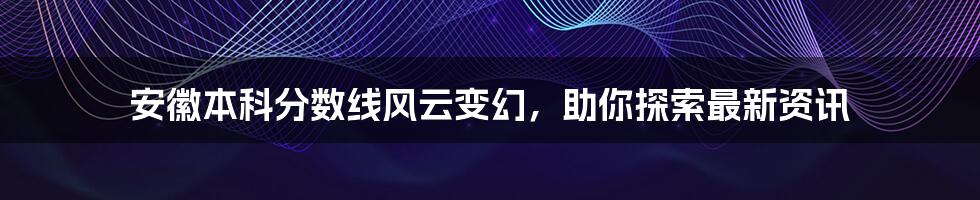 安徽本科分数线风云变幻，助你探索最新资讯